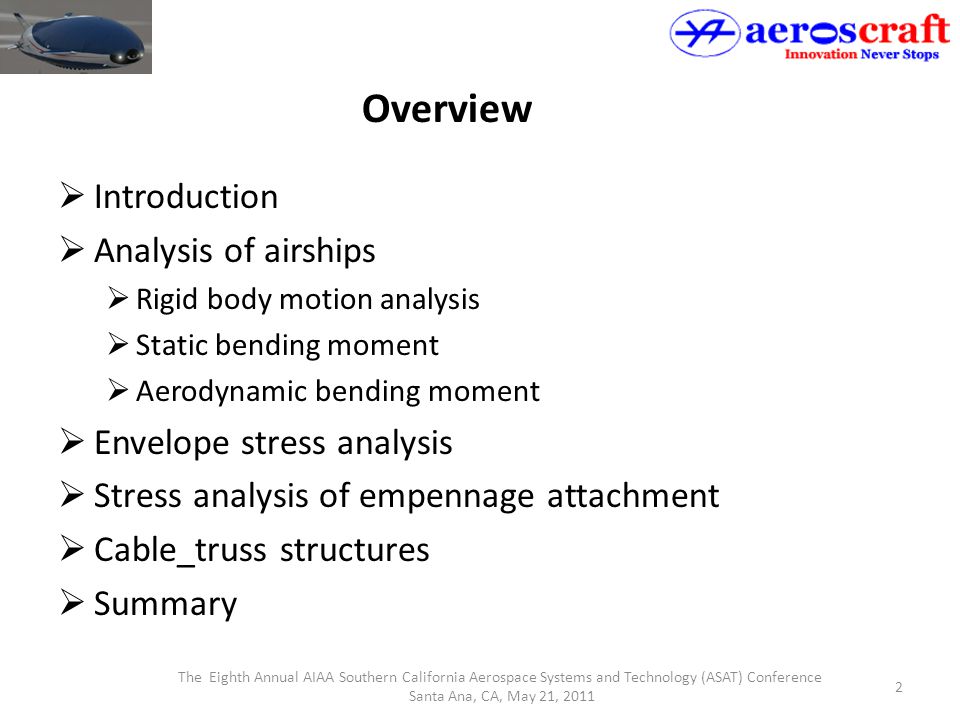 aeroscraft
Innovation Never Stops

Overview

➢ Introduction
➢ Analysis of airships
➢ Rigid body motion analysis
➢ Static bending moment
➢ Aerodynamic bending moment
➢ Envelope stress analysis
➢ Stress analysis of empennage attachment
➢ Cable_truss structures
➢ Summary

The Eighth Annual AIAA Southern California Aerospace Systems and Technology (ASAT) Conference
Santa Ana, CA, May 21, 2011

2